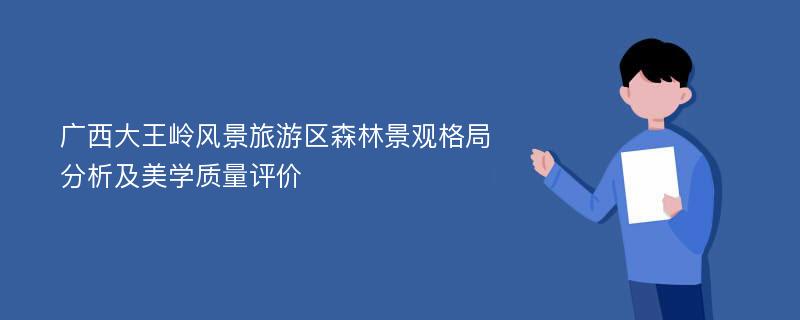 广西大王岭风景旅游区森林景观格局分析及美学质量评价